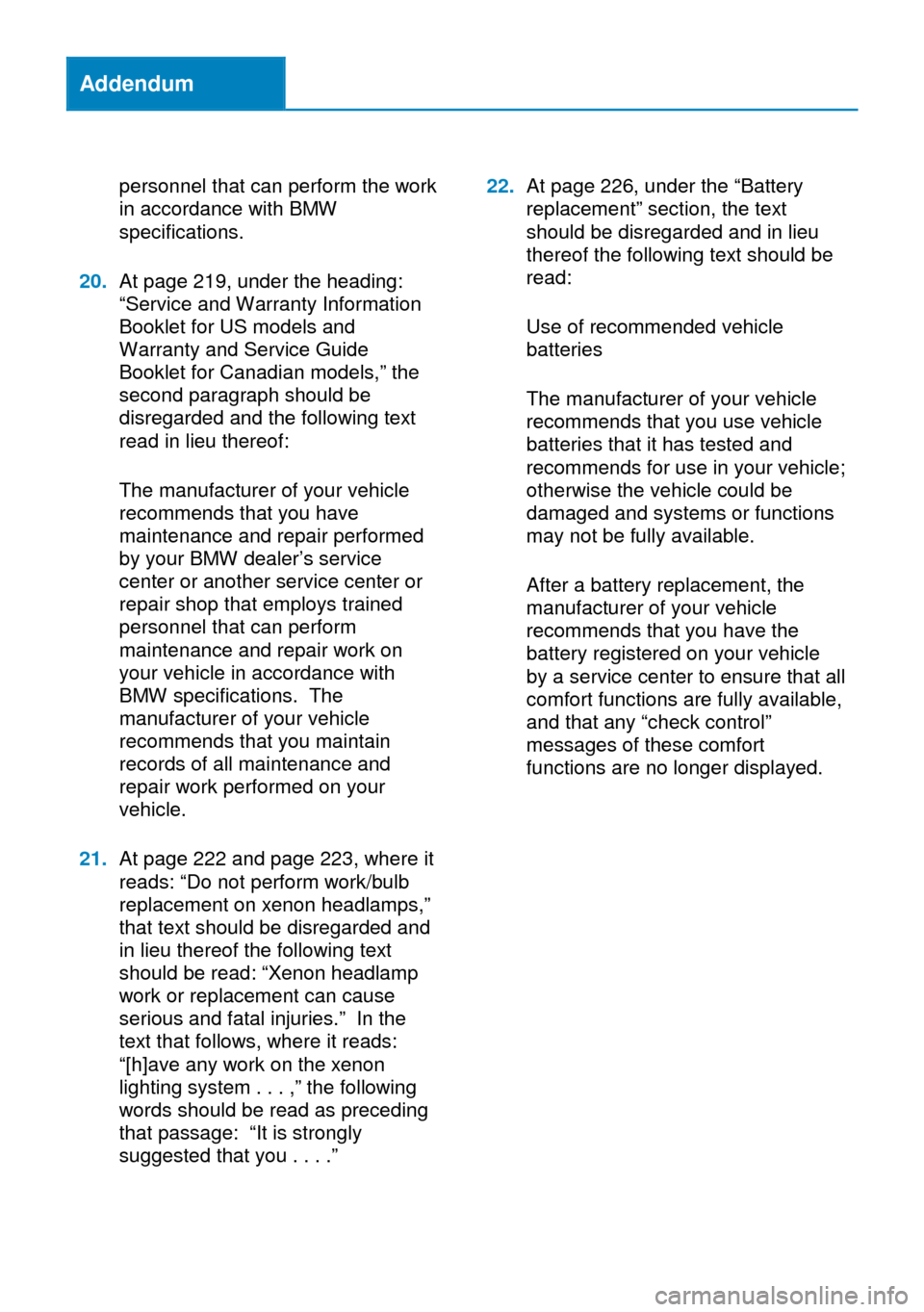 Addendum

personnel that can perform the work in accordance with BMW specifications.

20. At page 219, under the heading: “Service and Warranty Information Booklet for US models and Warranty and Service Guide Booklet for Canadian models,” the second paragraph should be disregarded and the following text read in lieu thereof:

The manufacturer of your vehicle recommends that you have maintenance and repair performed by your BMW dealer’s service center or another service center or repair shop that employs trained personnel that can perform maintenance and repair work on your vehicle in accordance with BMW specifications. The manufacturer of your vehicle recommends that you maintain records of all maintenance and repair work performed on your vehicle.

21. At page 222 and page 223, where it reads: “Do not perform work/bulb replacement on xenon headlamps,” that text should be disregarded and in lieu thereof the following text should be read: “Xenon headlamp work or replacement can cause serious and fatal injuries.” In the text that follows, where it reads: “[h]ave any work on the xenon lighting system . . . ,” the following words should be read as preceding that passage: “It is strongly suggested that you . . . .”

22. At page 226, under the “Battery replacement” section, the text should be disregarded and in lieu thereof the following text should be read:

Use of recommended vehicle batteries

The manufacturer of your vehicle recommends that you use vehicle batteries that it has tested and recommends for use in your vehicle; otherwise the vehicle could be damaged and systems or functions may not be fully available.

After a battery replacement, the manufacturer of your vehicle recommends that you have the battery registered on your vehicle by a service center to ensure that all comfort functions are fully available, and that any “check control” messages of these comfort functions are no longer displayed.

carmanualsonline.info